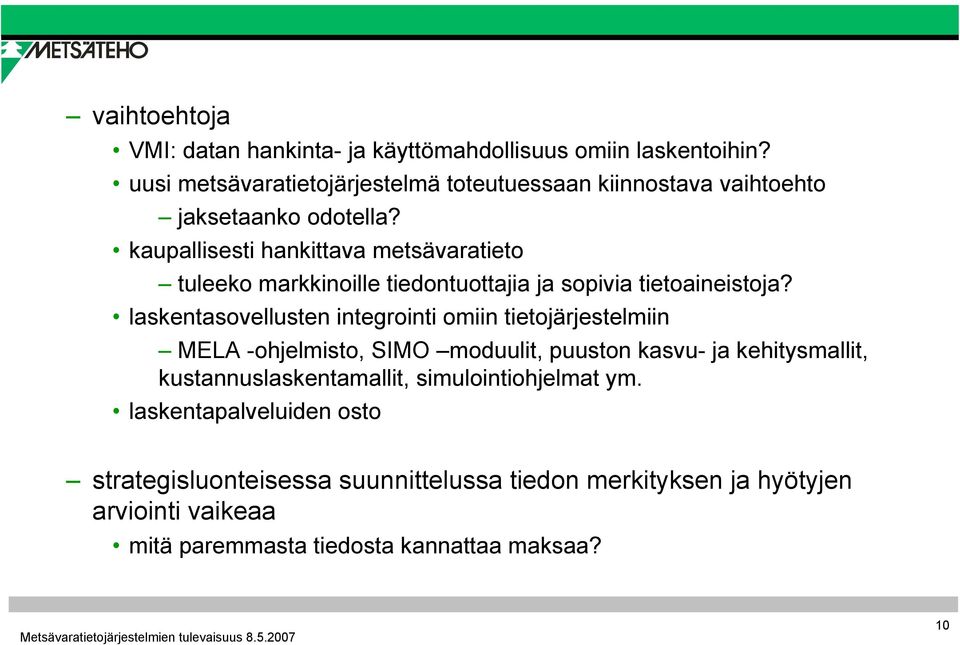 METSÄTEHO

– vaihtoehtoja
• VMI: datan hankinta- ja käyttömahdollisuus omiin laskentoihin?
• uusi metsävaratietojärjestelmä toteutuessaan kiinnostava vaihtoehto
– jaksetaanko odotella?
• kaupallisesti hankittava metsävaratieto
– tuleeko markkinoille tiedontuottajia ja sopivia tietoaineistoja?
• laskentasovellusten integrointi omiin tietojärjestelmiin
– MELA -ohjelmisto, SIMO –moduulit, puuston kasvu- ja kehitysmallit, kustannuslaskentamallit, simulointiohjelmat ym.
• laskentapalveluiden osto

– strategisluonteisessa suunnittelussa tiedon merkityksen ja hyötyjen arviointi vaikeaa
• mitä paremmasta tiedosta kannattaa maksaa?

Metsävaratietojärjestelmien tulevaisuus 8.5.2007

10